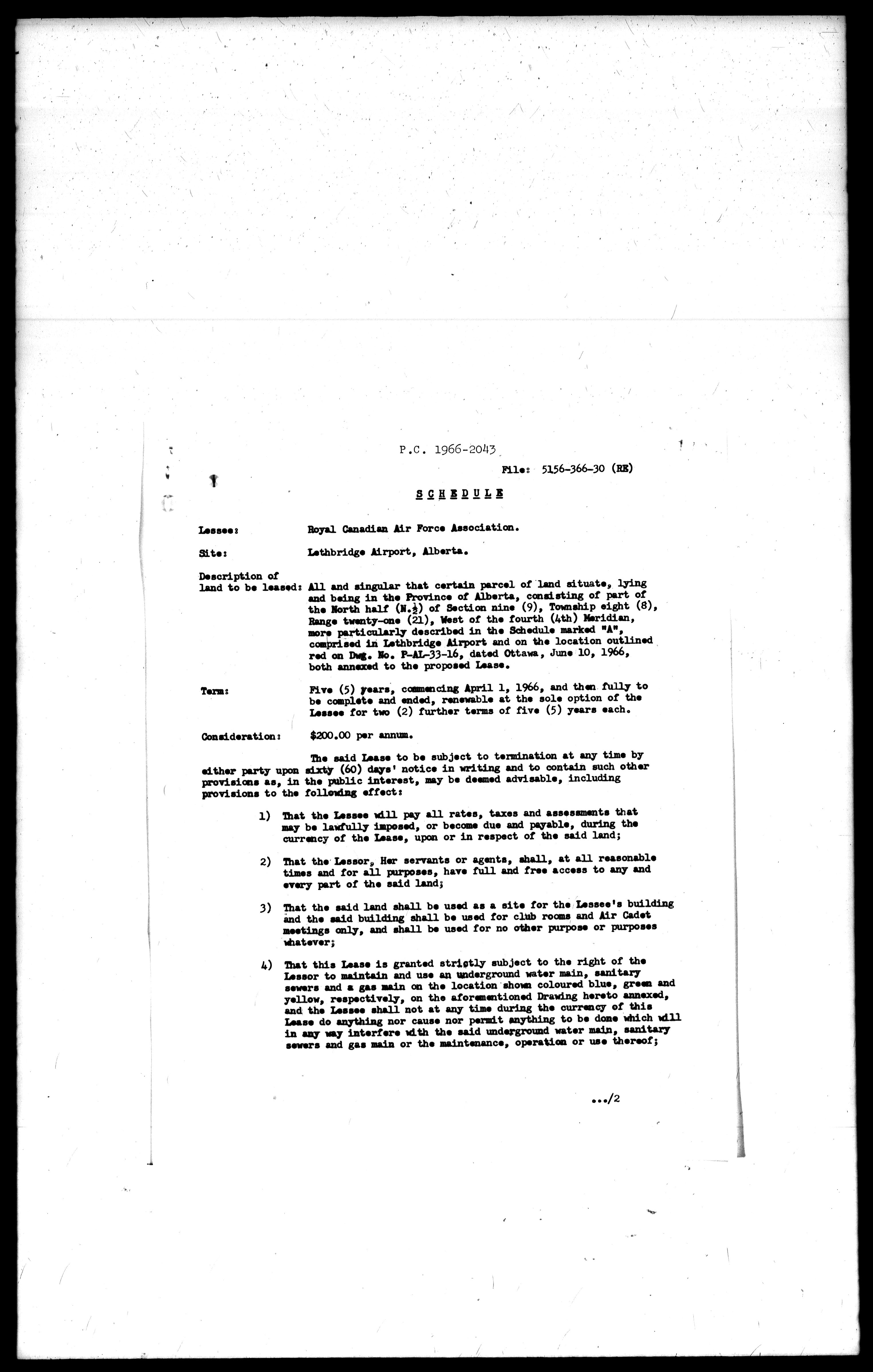 P.C. 1966-2043

File: 5156-366-30 (RE)

SCHEDULE

Lessee: Royal Canadian Air Force Association.

Site: Lethbridge Airport, Alberta.

Description of land to be leased: All and singular that certain parcel of land situate, lying and being in the Province of Alberta, consisting of part of the North half (N.$\frac{1}{2}$) of Section nine (9), Township eight (8), Range twenty-one (21), West of the fourth (4th) Meridian, more particularly described in the Schedule marked "A", comprised in Lethbridge Airport and on the location outlined red on Dwg. No. P-AL-33-16, dated Ottawa, June 10, 1966, both annexed to the proposed Lease.

Term: Five (5) years, commencing April 1, 1966, and then fully to be complete and ended, renewable at the sole option of the Lessee for two (2) further terms of five (5) years each.

Consideration: $200.00 per annum.

The said Lease to be subject to termination at any time by either party upon sixty (60) days' notice in writing and to contain such other provisions as, in the public interest, may be deemed advisable, including provisions to the following effect:

1) That the Lessee will pay all rates, taxes and assessments that may be lawfully imposed, or become due and payable, during the currency of the Lease, upon or in respect of the said land;

2) That the Lessor, Her servants or agents, shall, at all reasonable times and for all purposes, have full and free access to any and every part of the said land;

3) That the said land shall be used as a site for the Lessee's building and the said building shall be used for club rooms and Air Cadet meetings only, and shall be used for no other purpose or purposes whatever;

4) That this Lease is granted strictly subject to the right of the Lessor to maintain and use an underground water main, sanitary sewers and a gas main on the location shown coloured blue, green and yellow, respectively, on the aforementioned Drawing hereto annexed, and the Lessee shall not at any time during the currency of this Lease do anything nor cause nor permit anything to be done which will in any way interfere with the said underground water main, sanitary sewers and gas main or the maintenance, operation or use thereof;

.../2